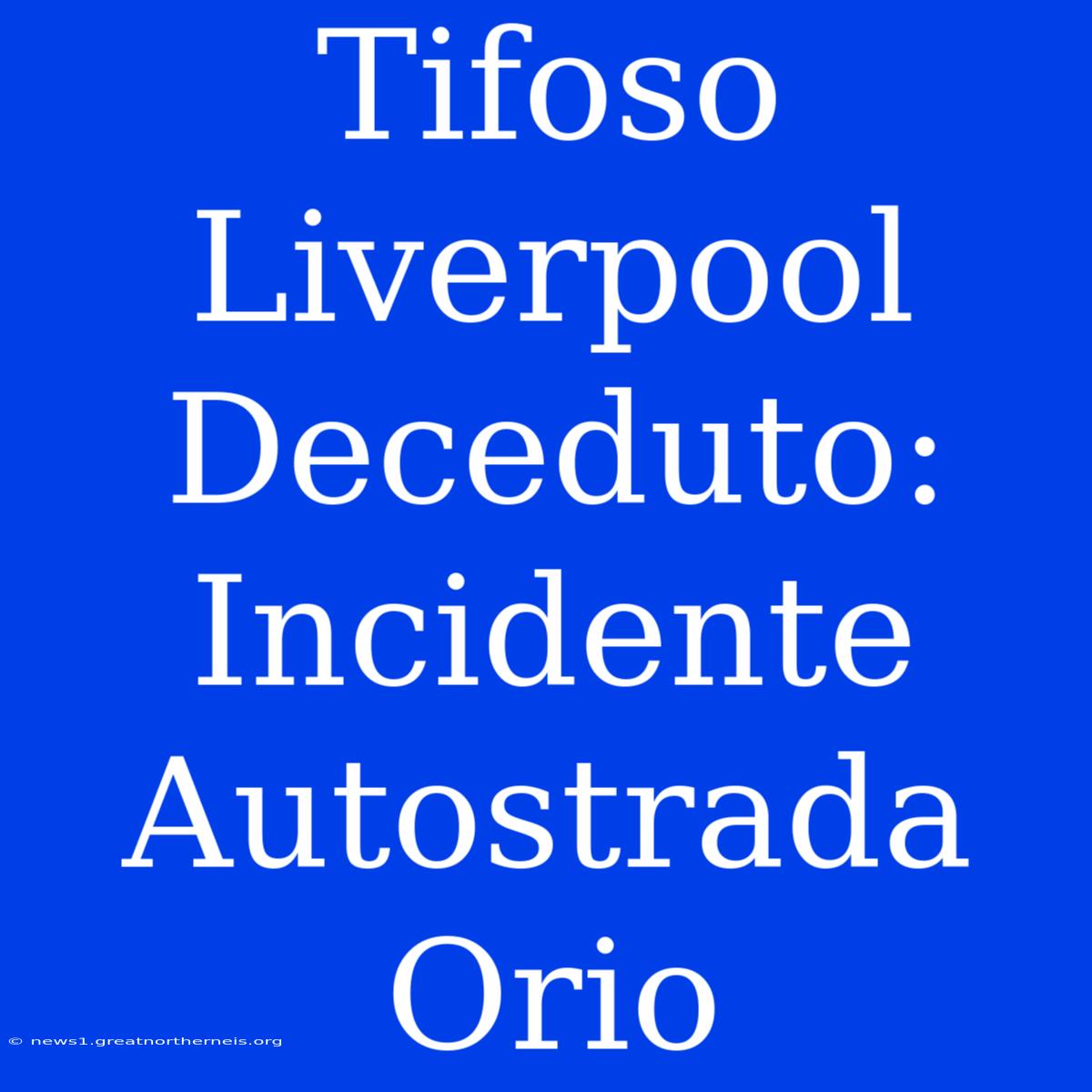 Tifoso Liverpool Deceduto: Incidente Autostrada Orio

© news1.greatnortherneis.org